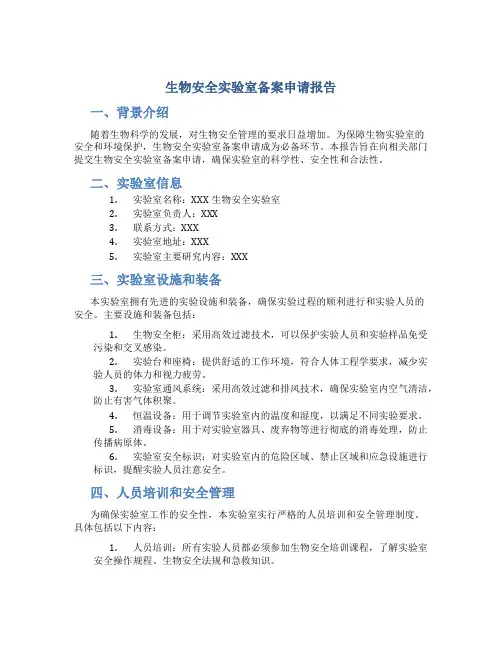 生物安全实验室备案申请报告

一、背景介绍

随着生物科学的发展，对生物安全管理的要求日益增加。为保障生物实验室的安全和环境保护，生物安全实验室备案申请成为必备环节。本报告旨在向相关部门提交生物安全实验室备案申请，确保实验室的科学性、安全性和合法性。

二、实验室信息

1. 实验室名称：XXX 生物安全实验室
2. 实验室负责人：XXX
3. 联系方式：XXX
4. 实验室地址：XXX
5. 实验室主要研究内容：XXX

三、实验室设施和装备

本实验室拥有先进的实验设施和装备，确保实验过程的顺利进行和实验人员的安全。主要设施和装备包括：

1. 生物安全柜：采用高效过滤技术，可以保护实验人员和实验样品免受污染和交叉感染。
2. 实验台和座椅：提供舒适的工作环境，符合人体工程学要求，减少实验人员的体力和视力疲劳。
3. 实验室通风系统：采用高效过滤和排风技术，确保实验室内空气清洁，防止有害气体积聚。
4. 恒温设备：用于调节实验室内的温度和湿度，以满足不同实验要求。
5. 消毒设备：用于对实验室器具、废弃物等进行彻底的消毒处理，防止传播病原体。
6. 实验室安全标识：对实验室内的危险区域、禁止区域和应急设施进行标识，提醒实验人员注意安全。

四、人员培训和安全管理

为确保实验室工作的安全性，本实验室实行严格的人员培训和安全管理制度。具体包括以下内容：

1. 人员培训：所有实验人员都必须参加生物安全培训课程，了解实验室安全操作规程、生物安全法规和急救知识。